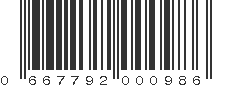 0 667792 000986